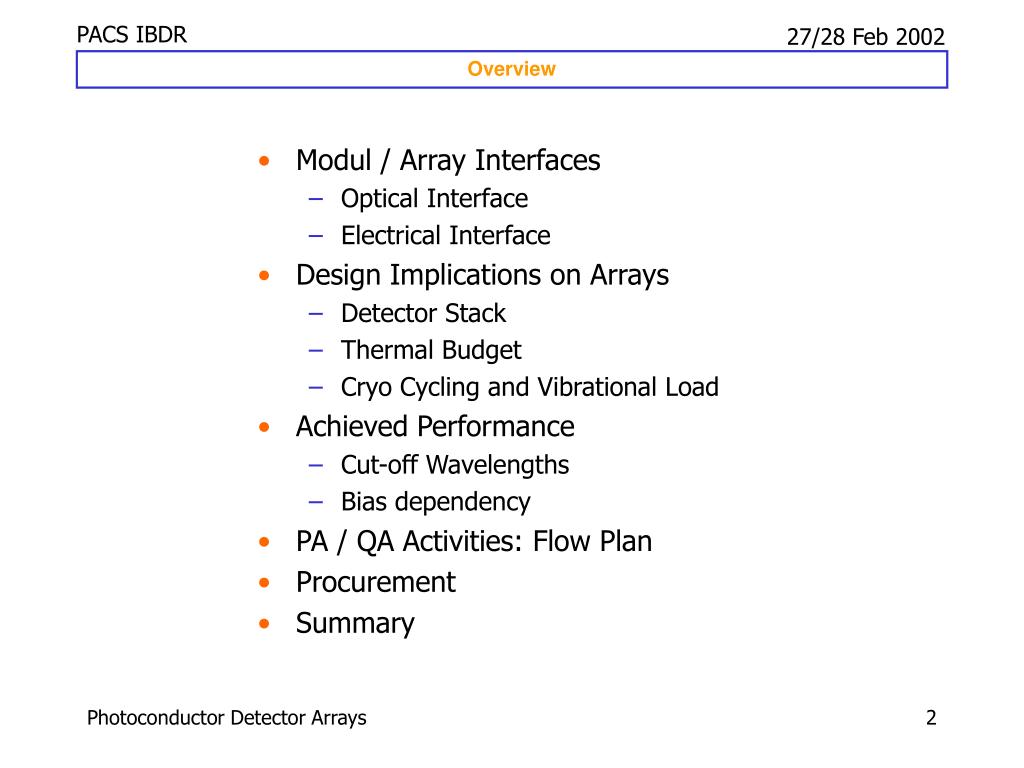 PACS IBDR

27/28 Feb 2002

Overview

• Modul / Array Interfaces
– Optical Interface
– Electrical Interface
• Design Implications on Arrays
– Detector Stack
– Thermal Budget
– Cryo Cycling and Vibrational Load
• Achieved Performance
– Cut-off Wavelengths
– Bias dependency
• PA / QA Activities: Flow Plan
• Procurement
• Summary

Photoconductor Detector Arrays

2